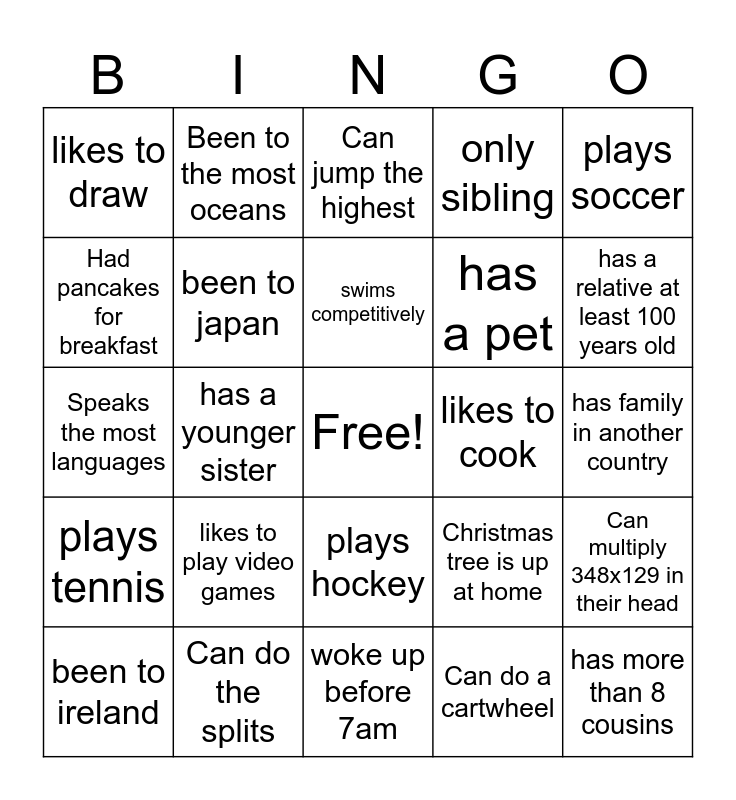 | B | I | N | G | O |
|---|---|---|---|---|
| likes to draw | Been to the most oceans | Can jump the highest | only sibling | plays soccer |
| Had pancakes for breakfast | been to japan | swims competitively | has a pet | has a relative at least 100 years old |
| Speaks the most languages | has a younger sister | Free! | likes to cook | has family in another country |
| plays tennis | likes to play video games | plays hockey | Christmas tree is up at home | Can multiply 348x129 in their head |
| been to ireland | Can do the splits | woke up before 7am | Can do a cartwheel | has more than 8 cousins |